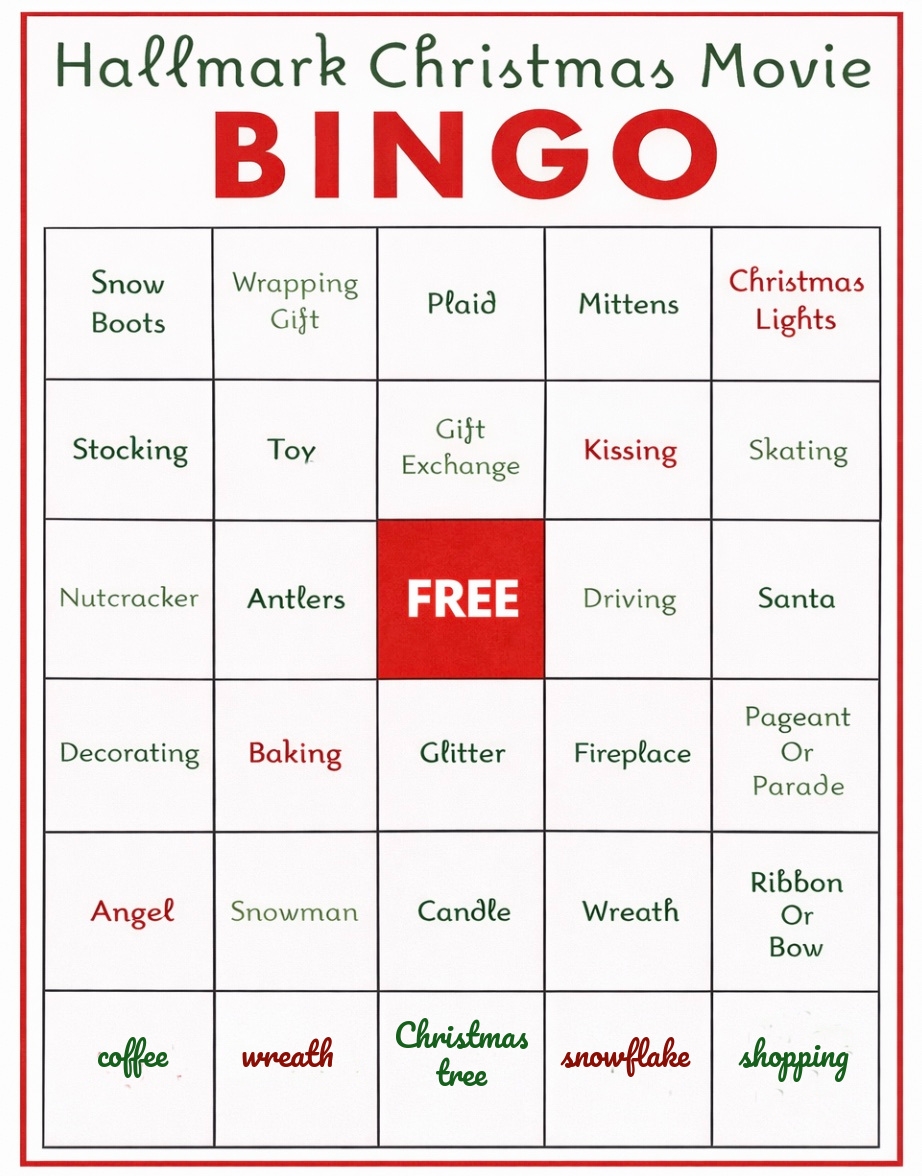 Hallmark Christmas Movie
BINGO

| Snow Boots | Wrapping Gift | Plaid | Mittens | Christmas Lights |
|---|---|---|---|---|
| Stocking | Toy | Gift Exchange | Kissing | Skating |
| Nutcracker | Antlers | FREE | Driving | Santa |
| Decorating | Baking | Glitter | Fireplace | Pageant Or Parade |
| Angel | Snowman | Candle | Wreath | Ribbon Or Bow |
| coffee | wreath | Christmas tree | snowflake | shopping |